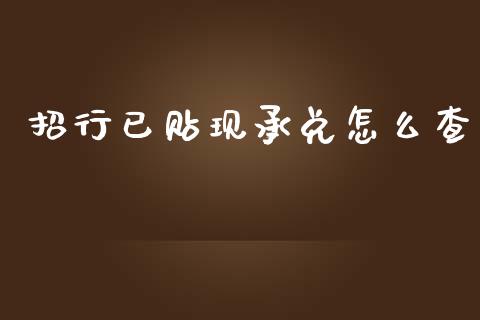 招行已贴现承兑怎么查